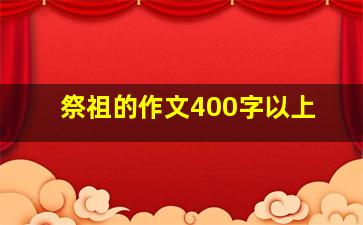 祭祖的作文400字以上